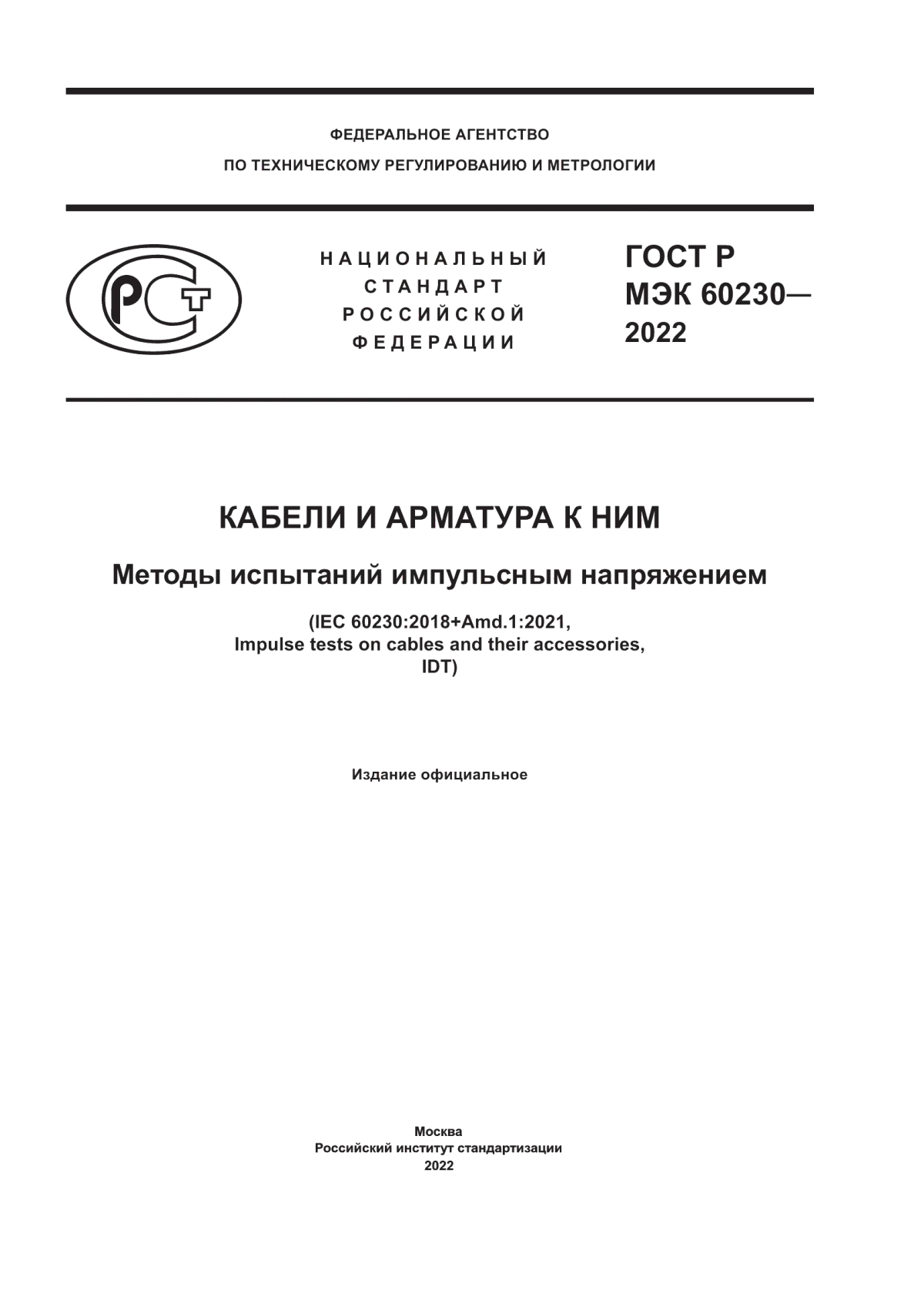 ФЕДЕРАЛЬНОЕ АГЕНТСТВО
ПО ТЕХНИЧЕСКОМУ РЕГУЛИРОВАНИЮ И МЕТРОЛОГИИ

РСТ

НАЦИОНАЛЬНЫЙ
СТАНДАРТ
РОССИЙСКОЙ
ФЕДЕРАЦИИ

ГОСТ Р
МЭК 60230—
2022

КАБЕЛИ И АРМАТУРА К НИМ

Методы испытаний импульсным напряжением

(IEC 60230:2018+Amd.1:2021,
Impulse tests on cables and their accessories,
IDT)

Издание официальное

Москва
Российский институт стандартизации
2022